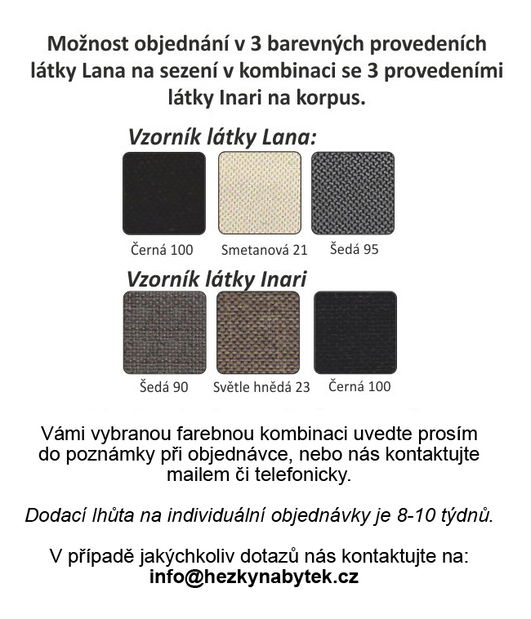 Možnost objednání v 3 barevných provedeních látky Lana na sezení v kombinaci se 3 provedeními látky Inari na korpus.

Vzorník látky Lana:

Černá 100

Smetanová 21

Šedá 95

Vzorník látky Inari

Šedá 90

Světle hnědá 23

Černá 100

Vámi vybranou farebnou kombinaci uvedte prosím do poznámky při objednávce, nebo nás kontaktujte mailem či telefonicky.

Dodací lhůta na individuální objednávky je 8-10 týdnů.

V případě jakýchkoliv dotazů nás kontaktujte na: info@hezkynabytek.cz